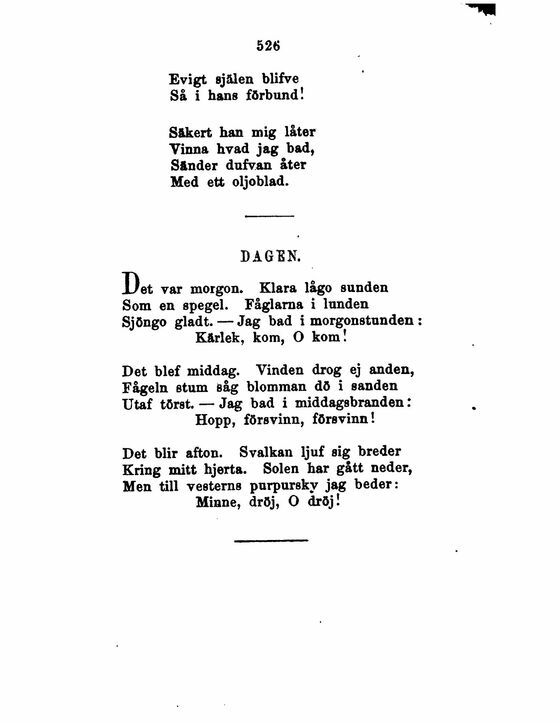 526

Evigt själen blifve
Så i hans förbund!

Säkert han mig låter
Vinna hvad jag bad,
Sänder dufvan åter
Med ett oljoblad.

DAGEN.

Det var morgon. Klara lågo sunden
Som en spegel. Fåglarna i lunden
Sjöngo gladt. — Jag bad i morgonstunden:
Kärlek, kom, O kom!

Det blef middag. Vinden drog ej anden,
Fågeln stum såg blomman dö i sanden
Utaf törst. — Jag bad i middagsbranden:
Hopp, försvinn, försvinn!

Det blir afton. Svalkan ljuf sig breder
Kring mitt hjerta. Solen har gått neder,
Men till vesterns purpursky jag beder:
Minne, dröj, O dröj!